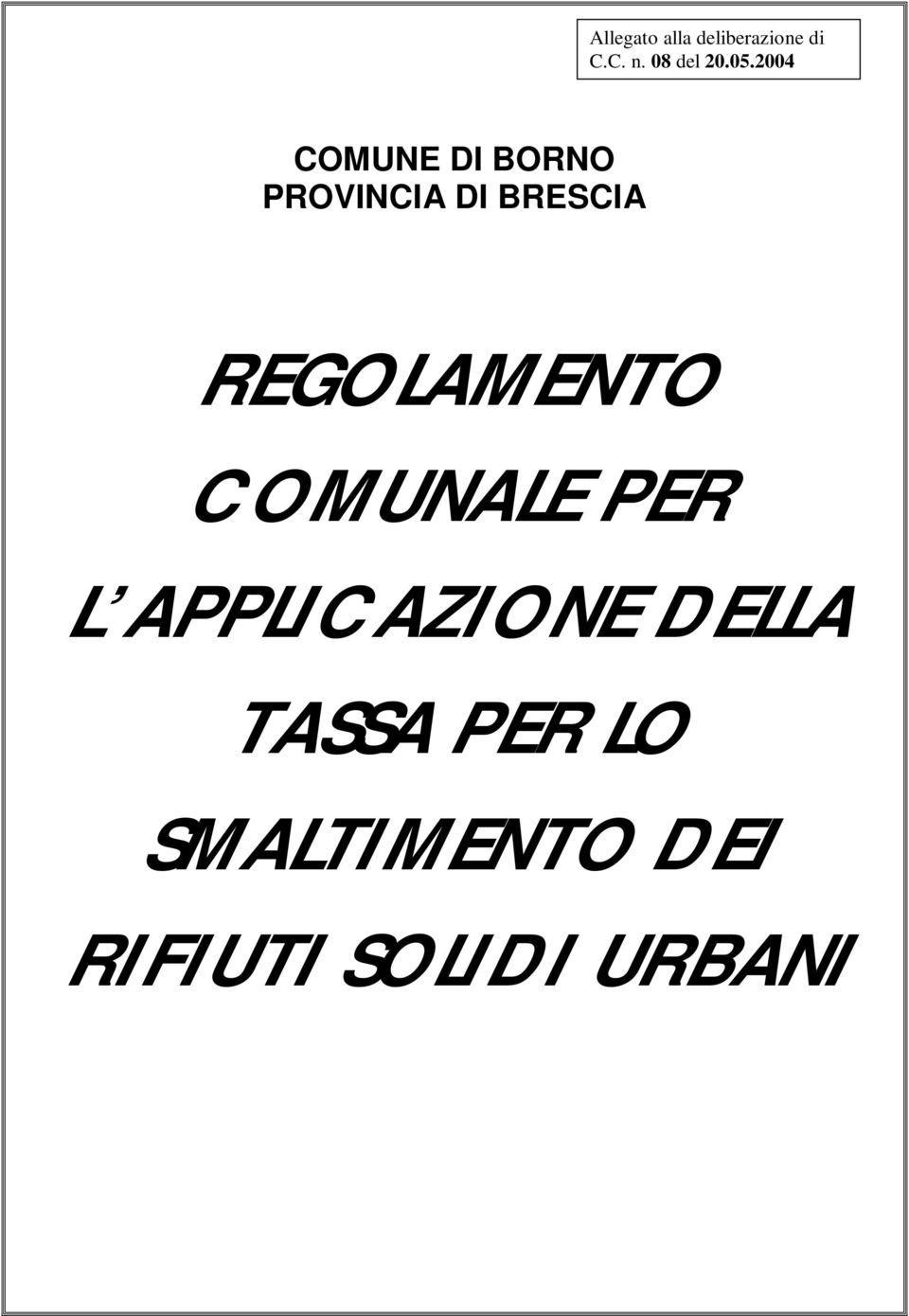 Allegato alla deliberazione di C.C. n. 08 del 20.05.2004

COMUNE DI BORNO
PROVINCIA DI BRESCIA

REGOLAMENTO COMUNALE PER L'APPLICAZIONE DELLA TASSA PER LO SMALTIMENTO DEI RIFIUTI SOLIDI URBANI